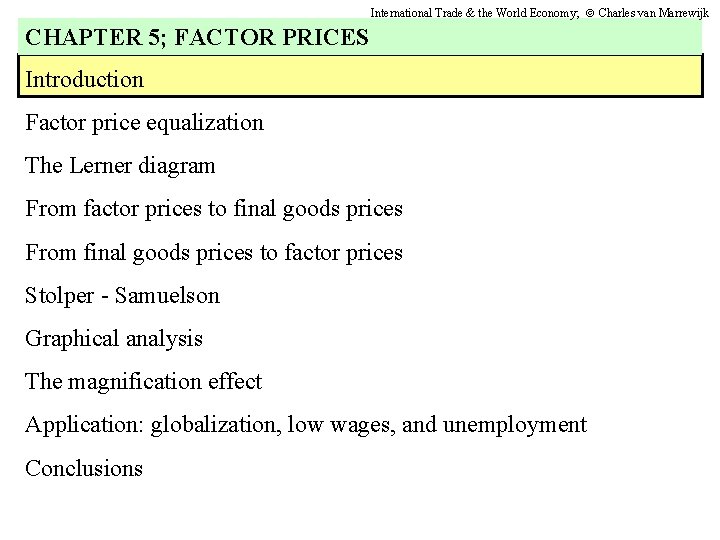 International Trade & the World Economy; © Charles van Marrewijk

CHAPTER 5; FACTOR PRICES

Introduction

Factor price equalization

The Lerner diagram

From factor prices to final goods prices

From final goods prices to factor prices

Stolper - Samuelson

Graphical analysis

The magnification effect

Application: globalization, low wages, and unemployment

Conclusions